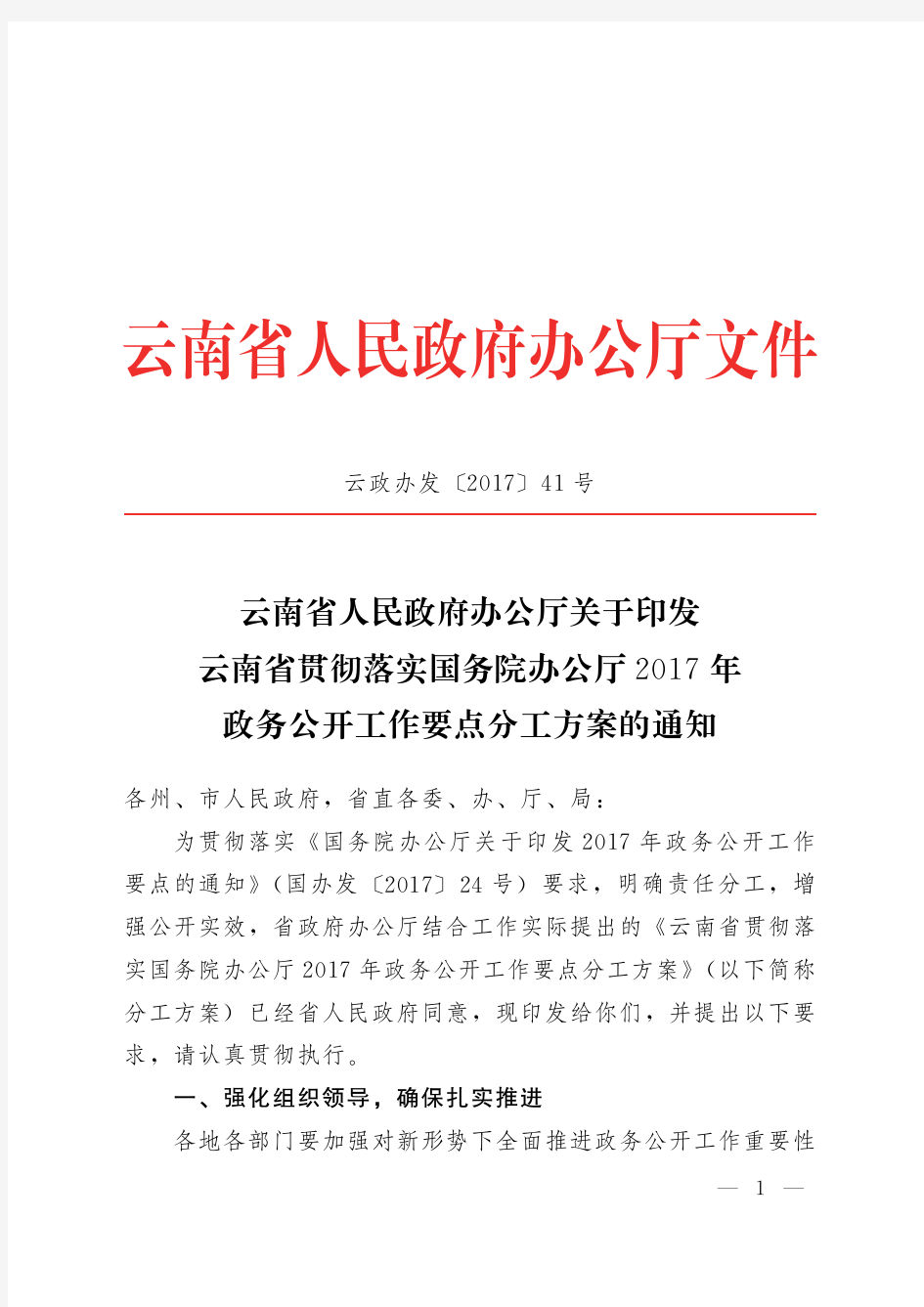 云南省人民政府办公厅文件

云政办发〔2017〕41号

云南省人民政府办公厅关于印发
云南省贯彻落实国务院办公厅2017年
政务公开工作要点分工方案的通知

各州、市人民政府，省直各委、办、厅、局：

为贯彻落实《国务院办公厅关于印发2017年政务公开工作要点的通知》（国办发〔2017〕24号）要求，明确责任分工，增强公开实效，省政府办公厅结合工作实际提出的《云南省贯彻落实国务院办公厅2017年政务公开工作要点分工方案》（以下简称分工方案）已经省人民政府同意，现印发给你们，并提出以下要求，请认真贯彻执行。

一、强化组织领导，确保扎实推进

各地各部门要加强对新形势下全面推进政务公开工作重要性

— 1 —